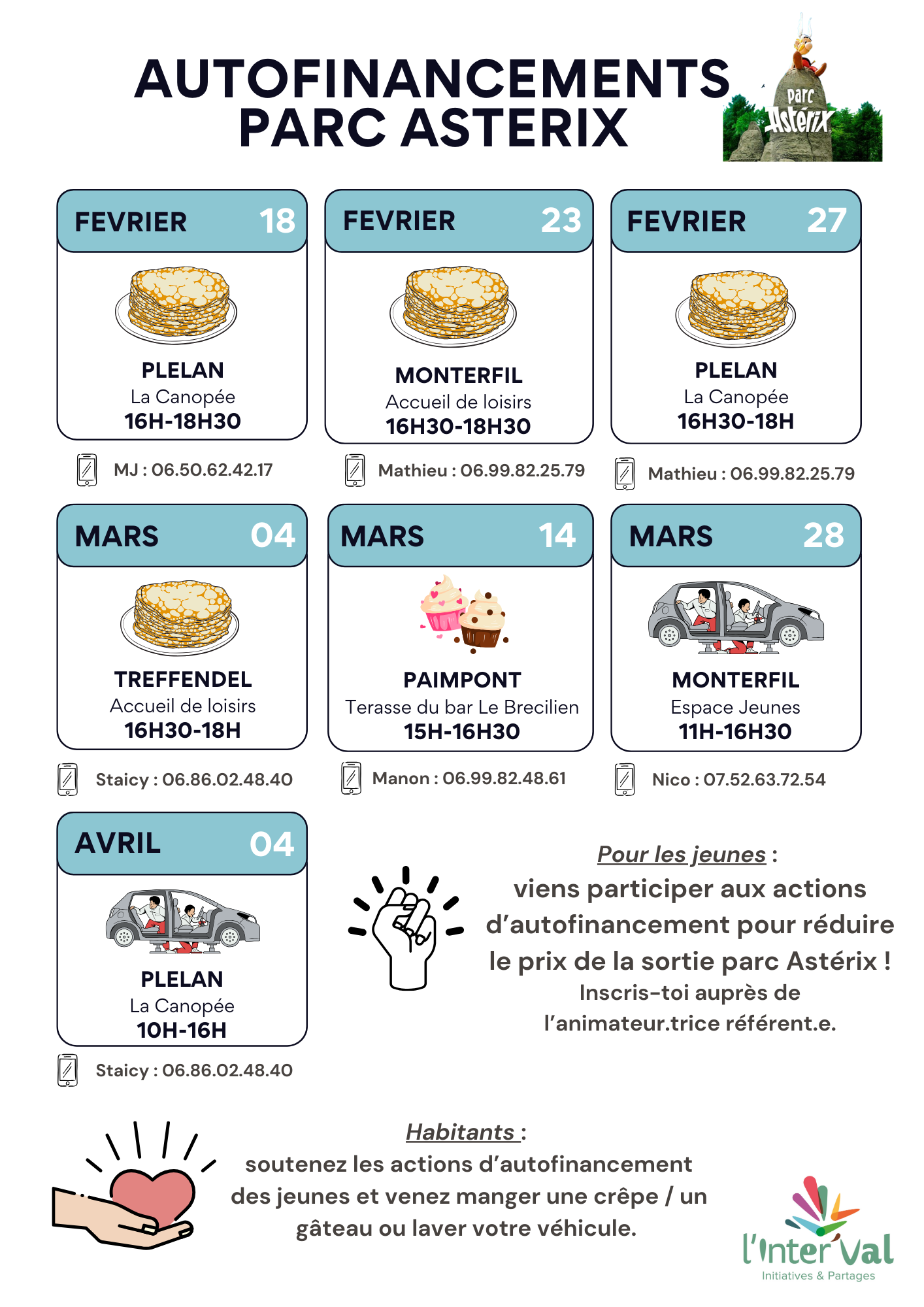 AUTOFINANCEMENTS PARC ASTERIX

parc Astérix

FEVRIER 18

PLELAN
La Canopée
16H-18H30

MJ : 06.50.62.42.17

FEVRIER 23

MONTERFIL
Accueil de loisirs
16H30-18H30

Mathieu : 06.99.82.25.79

FEVRIER 27

PLELAN
La Canopée
16H30-18H

Mathieu : 06.99.82.25.79

MARS 04

TREFFENDEL
Accueil de loisirs
16H30-18H

Staicy : 06.86.02.48.40

MARS 14

PAIMPONT
Terasse du bar Le Brecilien
15H-16H30

Manon : 06.99.82.48.61

MARS 28

MONTERFIL
Espace Jeunes
11H-16H30

Nico : 07.52.63.72.54

AVRIL 04

PLELAN
La Canopée
10H-16H

Staicy : 06.86.02.48.40

Pour les jeunes :
viens participer aux actions d'autofinancement pour réduire le prix de la sortie parc Astérix !
Inscris-toi auprès de l'animateur.trice référent.e.

Habitants :
soutenez les actions d'autofinancement des jeunes et venez manger une crêpe / un gâteau ou laver votre véhicule.

l'Inter Val
Initiatives & Partages